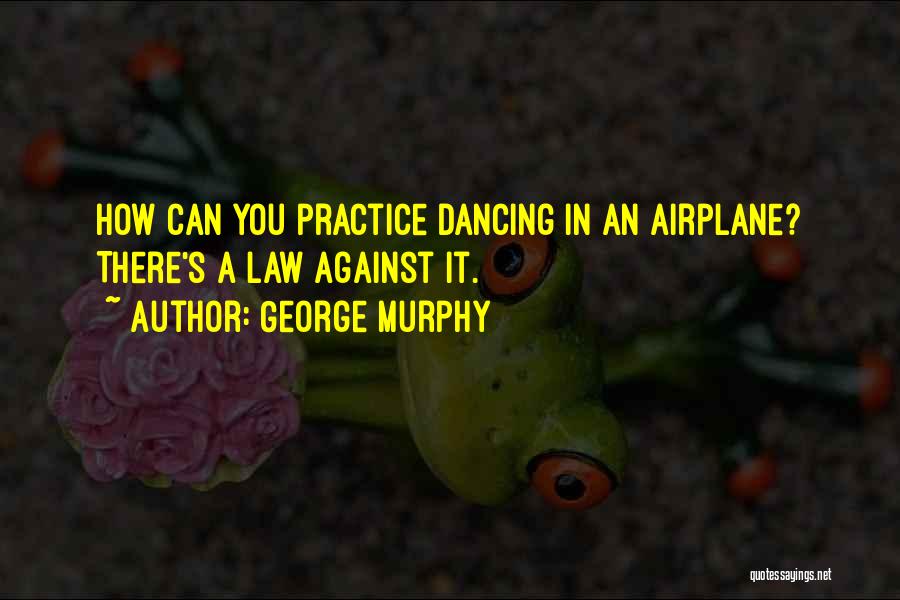 HOW CAN YOU PRACTICE DANCING IN AN AIRPLANE? THERE'S A LAW AGAINST IT.

~ AUTHOR: GEORGE MURPHY

quotessayings.net